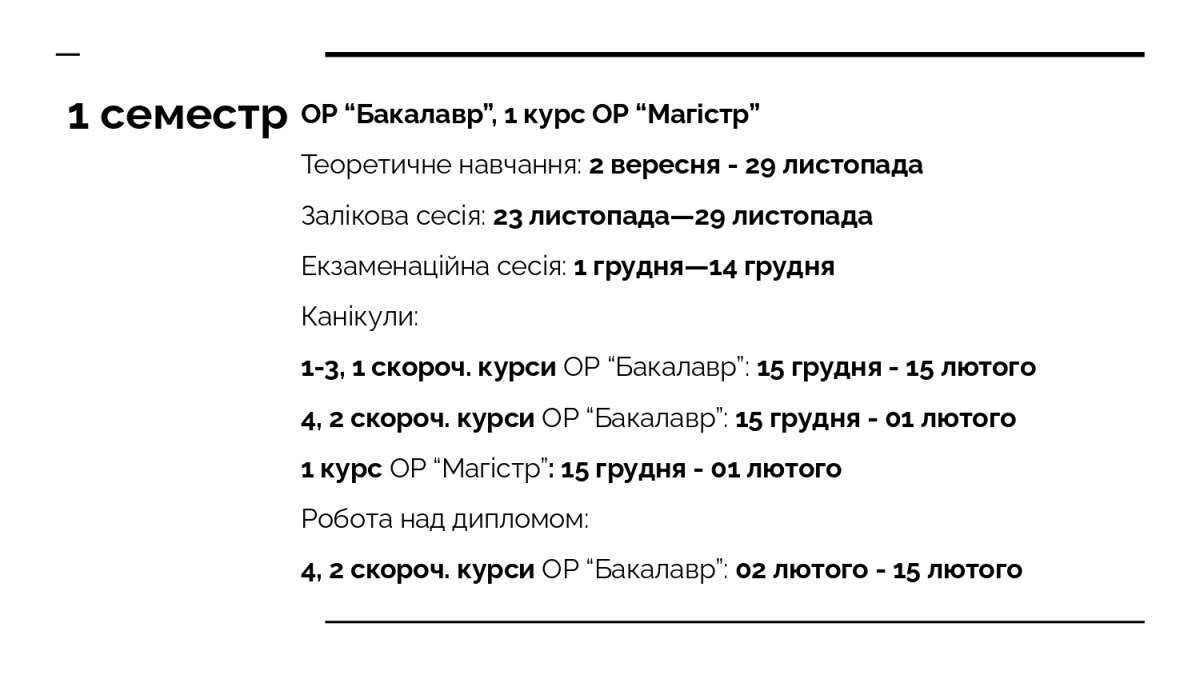 1 семестр

ОР “Бакалавр”, 1 курс ОР “Магістр”

Теоретичне навчання: 2 вересня - 29 листопада

Залікова сесія: 23 листопада—29 листопада

Екзаменаційна сесія: 1 грудня—14 грудня

Канікули:

1-3, 1 скороч. курси ОР “Бакалавр”: 15 грудня - 15 лютого

4, 2 скороч. курси ОР “Бакалавр”: 15 грудня - 01 лютого

1 курс ОР “Магістр”: 15 грудня - 01 лютого

Робота над дипломом:

4, 2 скороч. курси ОР “Бакалавр”: 02 лютого - 15 лютого